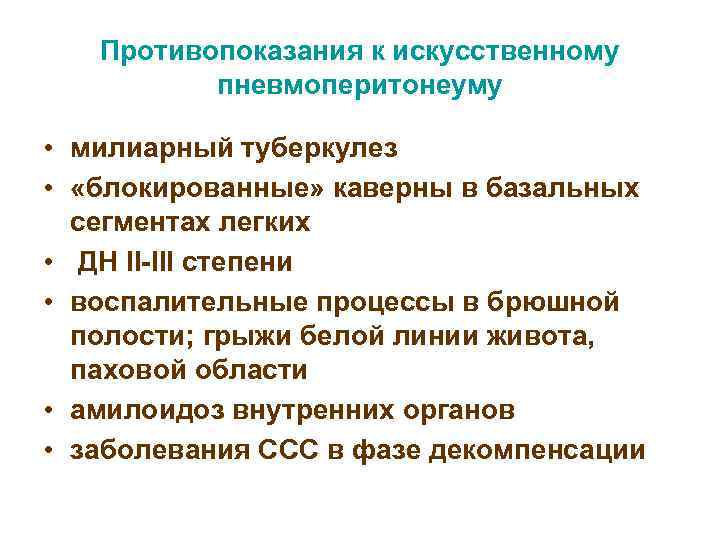 Противопоказания к искусственному пневмоперитонеуму

• милиарный туберкулез
• «блокированные» каверны в базальных сегментах легких
• ДН II-III степени
• воспалительные процессы в брюшной полости; грыжи белой линии живота, паховой области
• амилоидоз внутренних органов
• заболевания ССС в фазе декомпенсации